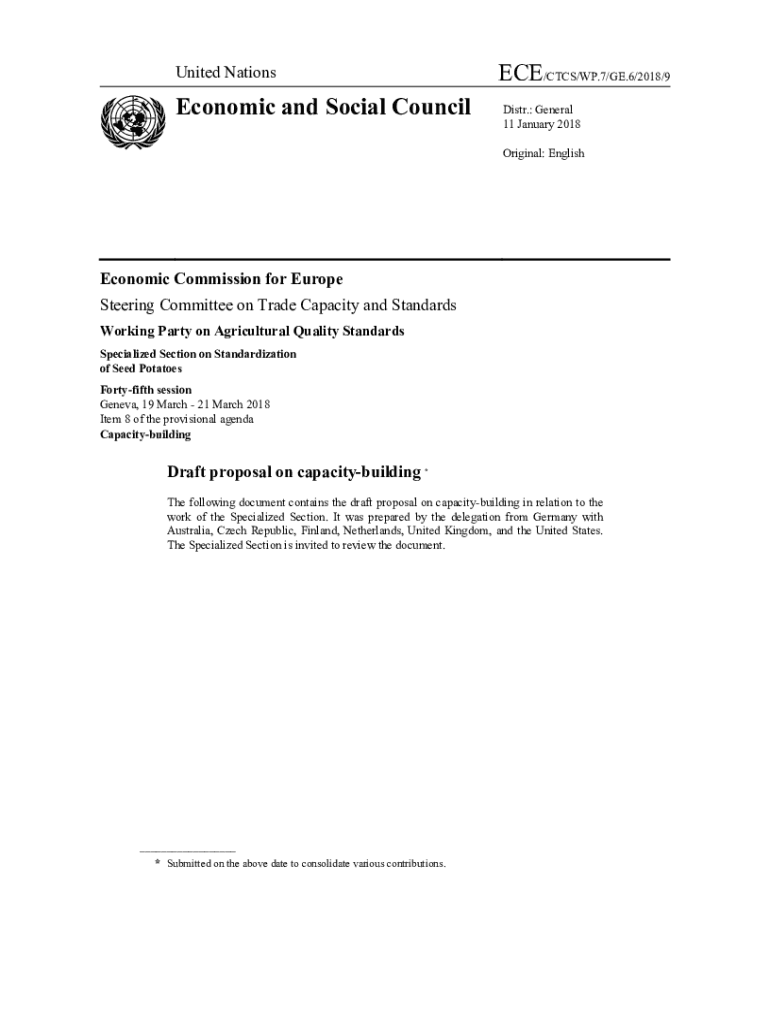 United Nations

ECE/CTCS/WP.7/GE.6/2018/9

Economic and Social Council

Distr.: General
11 January 2018

Original: English

Economic Commission for Europe

Steering Committee on Trade Capacity and Standards

Working Party on Agricultural Quality Standards

Specialized Section on Standardization of Seed Potatoes

Forty-fifth session
Geneva, 19 March - 21 March 2018
Item 8 of the provisional agenda
Capacity-building

Draft proposal on capacity-building *

The following document contains the draft proposal on capacity-building in relation to the work of the Specialized Section. It was prepared by the delegation from Germany with Australia, Czech Republic, Finland, Netherlands, United Kingdom, and the United States. The Specialized Section is invited to review the document.

* Submitted on the above date to consolidate various contributions.